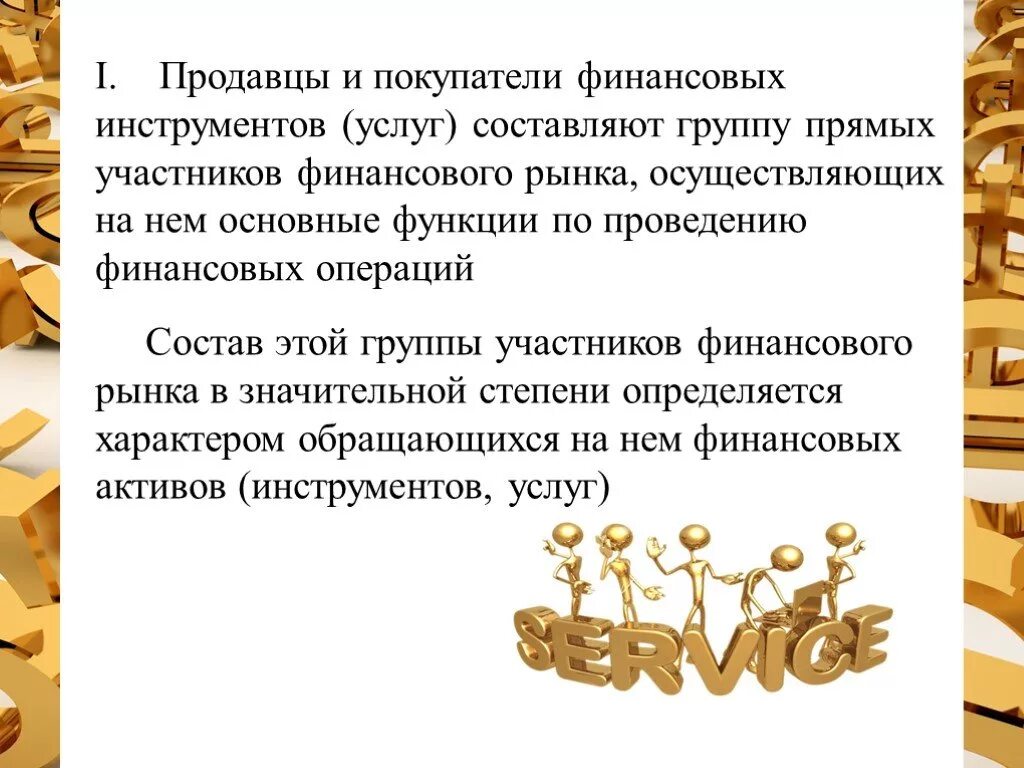 I. Продавцы и покупатели финансовых инструментов (услуг) составляют группу прямых участников финансового рынка, осуществляющих на нем основные функции по проведению финансовых операций

Состав этой группы участников финансового рынка в значительной степени определяется характером обращающихся на нем финансовых активов (инструментов, услуг)

SERVICE